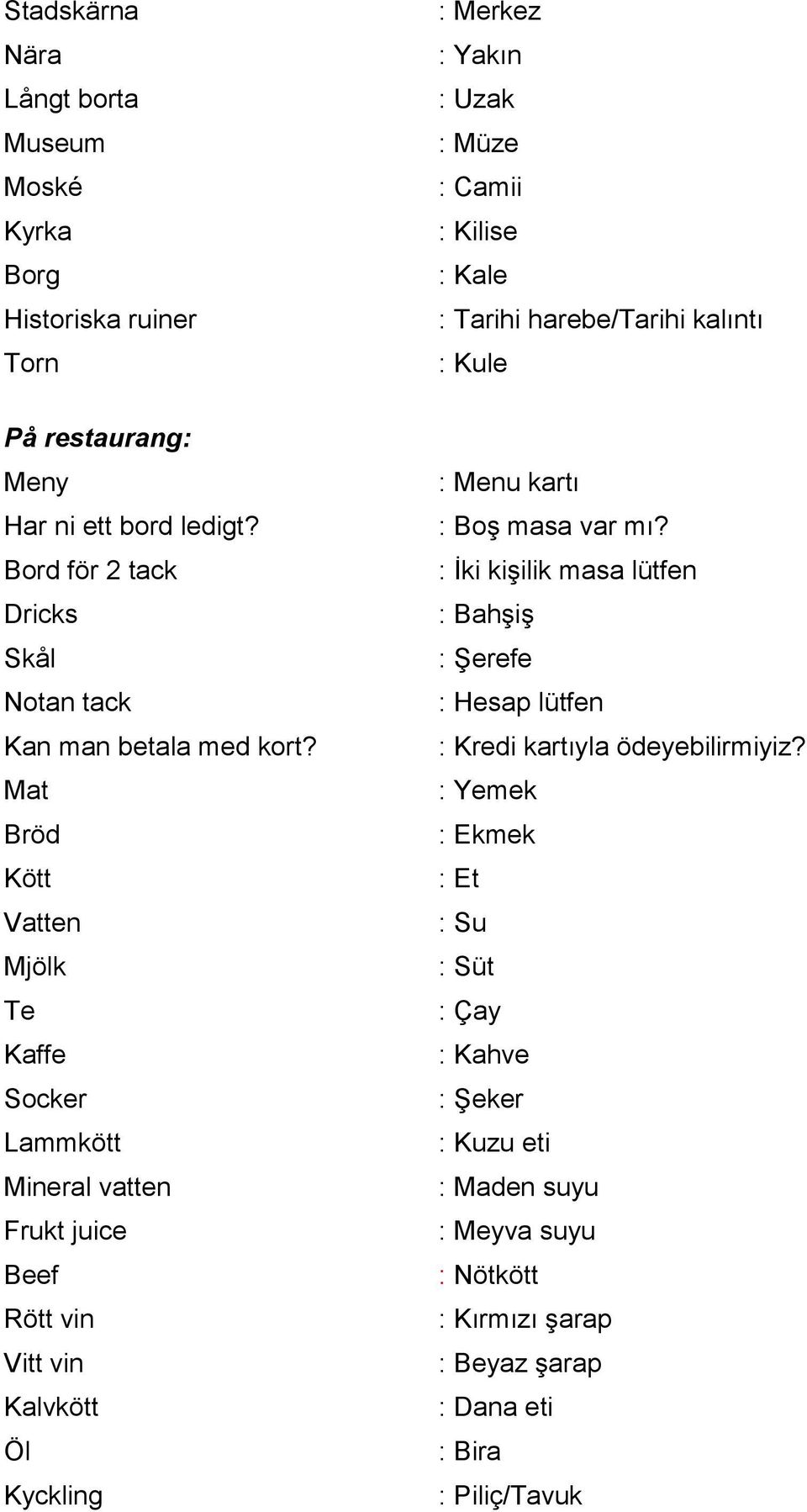 Stadskärna : Merkez
Nära : Yakın
Långt borta : Uzak
Museum : Müze
Moské : Camii
Kyrka : Kilise
Borg : Kale
Historiska ruiner : Tarihi harebe/Tarihi kalıntı
Torn : Kule

På restaurang:

Meny : Menu kartı
Har ni ett bord ledigt? : Boş masa var mı?
Bord för 2 tack : İki kişilik masa lütfen
Dricks : Bahşiş
Skål : Şerefe
Notan tack : Hesap lütfen
Kan man betala med kort? : Kredi kartıyla ödeyebilirmiyiz?
Mat : Yemek
Bröd : Ekmek
Kött : Et
Vatten : Su
Mjölk : Süt
Te : Çay
Kaffe : Kahve
Socker : Şeker
Lammkött : Kuzu eti
Mineral vatten : Maden suyu
Frukt juice : Meyva suyu
Beef : Nötkött
Rött vin : Kırmızı şarap
Vitt vin : Beyaz şarap
Kalvkött : Dana eti
Öl : Bira
Kyckling : Piliç/Tavuk